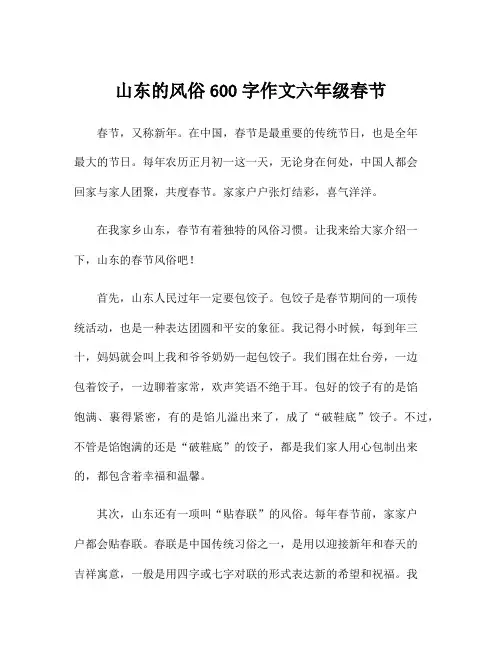 山东的风俗 600 字作文六年级春节

春节，又称新年。在中国，春节是最重要的传统节日，也是全年最大的节日。每年农历正月初一这一天，无论身在何处，中国人都会回家与家人团聚，共度春节。家家户户张灯结彩，喜气洋洋。

在我家乡山东，春节有着独特的风俗习惯。让我来给大家介绍一下，山东的春节风俗吧！

首先，山东人民过年一定要包饺子。包饺子是春节期间的一项传统活动，也是一种表达团圆和平安的象征。我记得小时候，每到年三十，妈妈就会叫上我和爷爷奶奶一起包饺子。我们围在灶台旁，一边包着饺子，一边聊着家常，欢声笑语不绝于耳。包好的饺子有的是馅饱满、裹得紧密，有的是馅儿溢出来了，成了“破鞋底”饺子。不过，不管是馅饱满的还是“破鞋底”的饺子，都是我们家人用心包制出来的，都包含着幸福和温馨。

其次，山东还有一项叫“贴春联”的风俗。每年春节前，家家户户都会贴春联。春联是中国传统习俗之一，是用以迎接新年和春天的吉祥寓意，一般是用四字或七字对联的形式表达新的希望和祝福。我